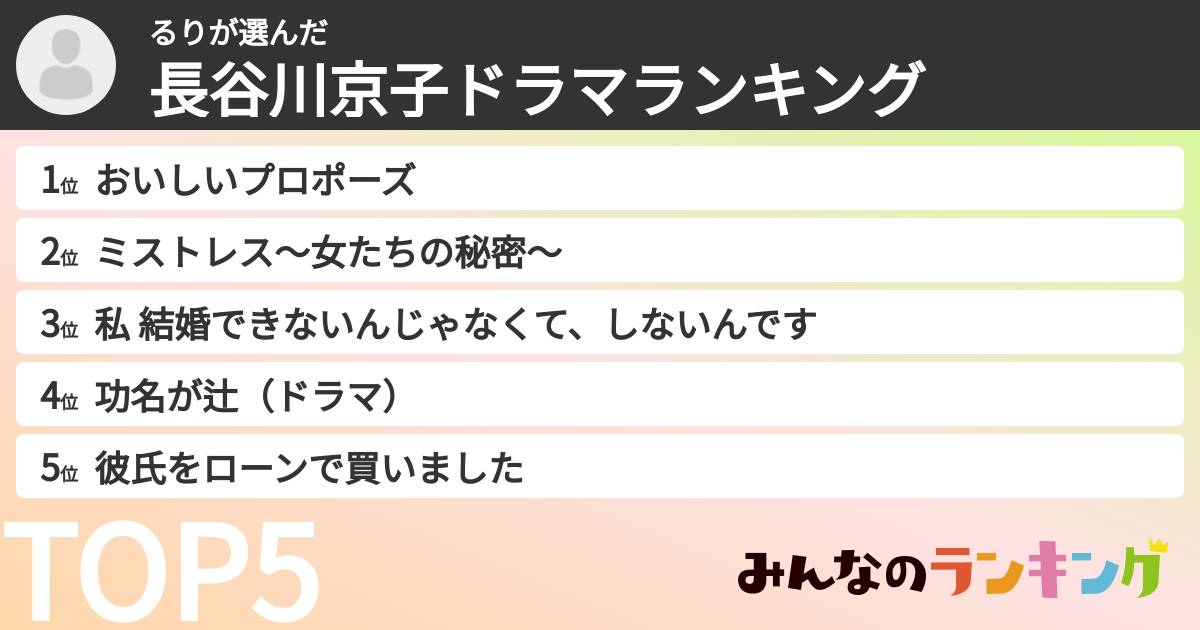 るりが選んだ
長谷川京子ドラマランキング

1位 おいしいプロポーズ
2位 ミストレス〜女たちの秘密〜
3位 私 結婚できないんじゃなくて、しないんです
4位 功名が辻（ドラマ）
5位 彼氏をローンで買いました

TOP5

みんなのランキング